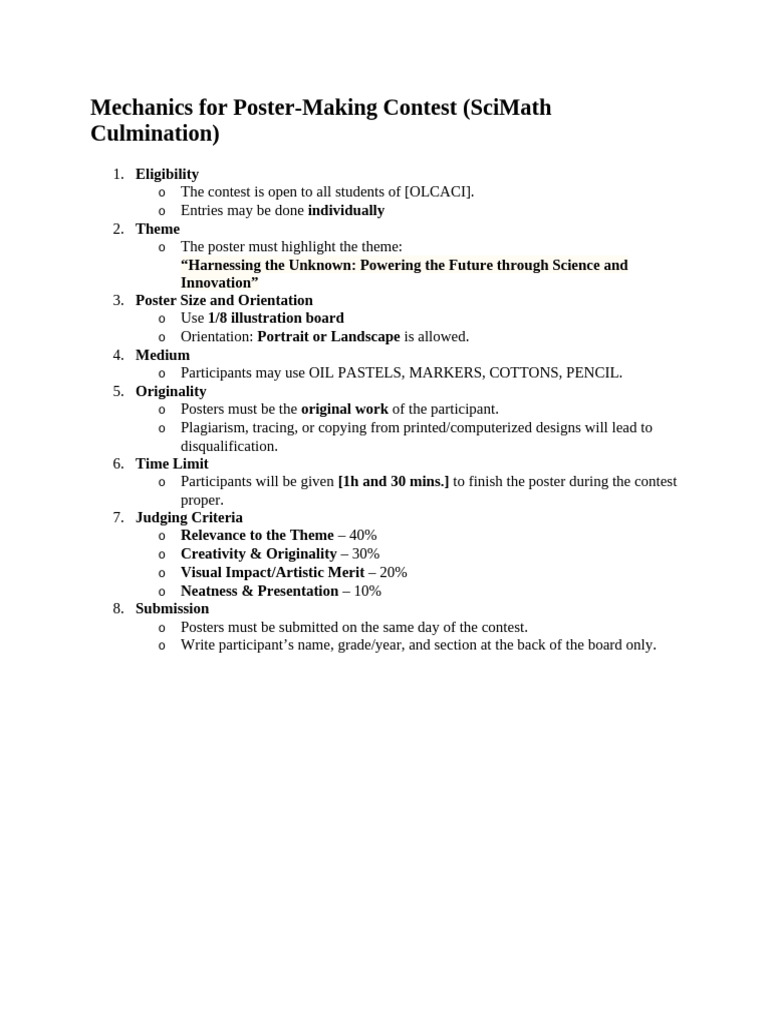 Mechanics for Poster-Making Contest (SciMath Culmination)

1. Eligibility
o The contest is open to all students of [OLCACI].
o Entries may be done individually
2. Theme
o The poster must highlight the theme: "Harnessing the Unknown: Powering the Future through Science and Innovation"
3. Poster Size and Orientation
o Use 1/8 illustration board
o Orientation: Portrait or Landscape is allowed.
4. Medium
o Participants may use OIL PASTELS, MARKERS, COTTONS, PENCIL.
5. Originality
o Posters must be the original work of the participant.
o Plagiarism, tracing, or copying from printed/computerized designs will lead to disqualification.
6. Time Limit
o Participants will be given [1h and 30 mins.] to finish the poster during the contest proper.
7. Judging Criteria
o Relevance to the Theme – 40%
o Creativity & Originality – 30%
o Visual Impact/Artistic Merit – 20%
o Neatness & Presentation – 10%
8. Submission
o Posters must be submitted on the same day of the contest.
o Write participant's name, grade/year, and section at the back of the board only.